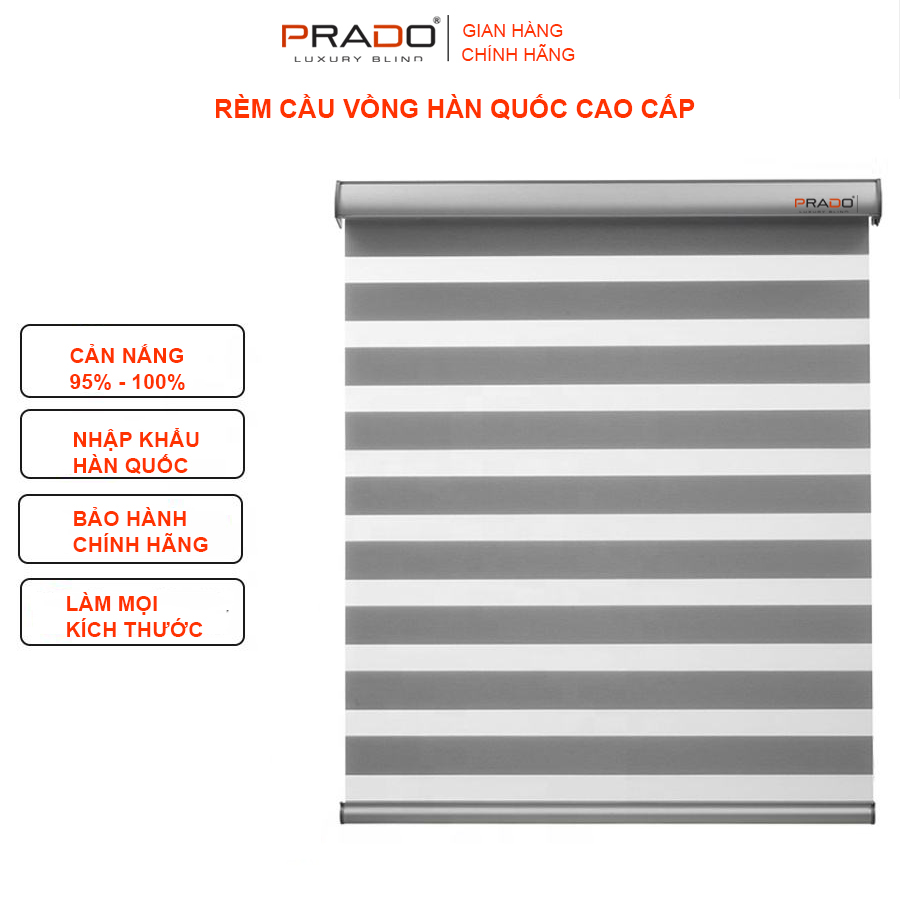 PRADO®
LUXURY BLIND
GIAN HÀNG
CHÍNH HÃNG

RÈM CẦU VỒNG HÀN QUỐC CAO CẤP

PRADO
LUXURY BLIND

CẢN NẮNG
95% - 100%

NHẬP KHẨU
HÀN QUỐC

BẢO HÀNH
CHÍNH HÃNG

LÀM MỌI
KÍCH THƯỚC